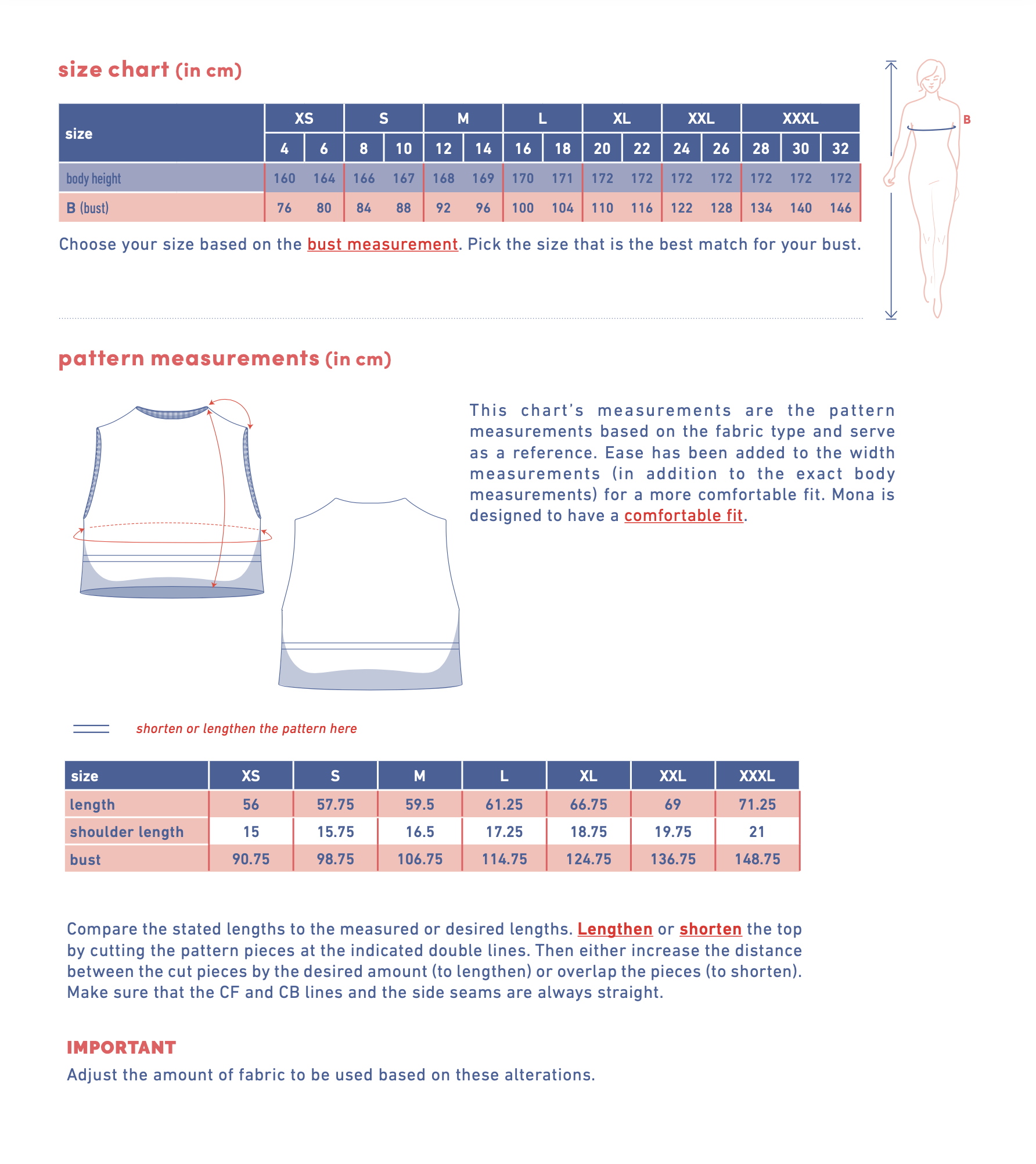 size chart (in cm)

| size | XS | | S | | M | | L | | XL | | XXL | | XXXL | | |
|---|---|---|---|---|---|---|---|---|---|---|---|---|---|---|---|
| | 4 | 6 | 8 | 10 | 12 | 14 | 16 | 18 | 20 | 22 | 24 | 26 | 28 | 30 | 32 |
| body height | 160 | 164 | 166 | 167 | 168 | 169 | 170 | 171 | 172 | 172 | 172 | 172 | 172 | 172 | 172 |
| B (bust) | 76 | 80 | 84 | 88 | 92 | 96 | 100 | 104 | 110 | 116 | 122 | 128 | 134 | 140 | 146 |

B

Choose your size based on the bust measurement. Pick the size that is the best match for your bust.

pattern measurements (in cm)

This chart's measurements are the pattern measurements based on the fabric type and serve as a reference. Ease has been added to the width measurements (in addition to the exact body measurements) for a more comfortable fit. Mona is designed to have a comfortable fit.

shorten or lengthen the pattern here

| size | XS | S | M | L | XL | XXL | XXXL |
|---|---|---|---|---|---|---|---|
| length | 56 | 57.75 | 59.5 | 61.25 | 66.75 | 69 | 71.25 |
| shoulder length | 15 | 15.75 | 16.5 | 17.25 | 18.75 | 19.75 | 21 |
| bust | 90.75 | 98.75 | 106.75 | 114.75 | 124.75 | 136.75 | 148.75 |

Compare the stated lengths to the measured or desired lengths. Lengthen or shorten the top by cutting the pattern pieces at the indicated double lines. Then either increase the distance between the cut pieces by the desired amount (to lengthen) or overlap the pieces (to shorten). Make sure that the CF and CB lines and the side seams are always straight.

IMPORTANT
Adjust the amount of fabric to be used based on these alterations.